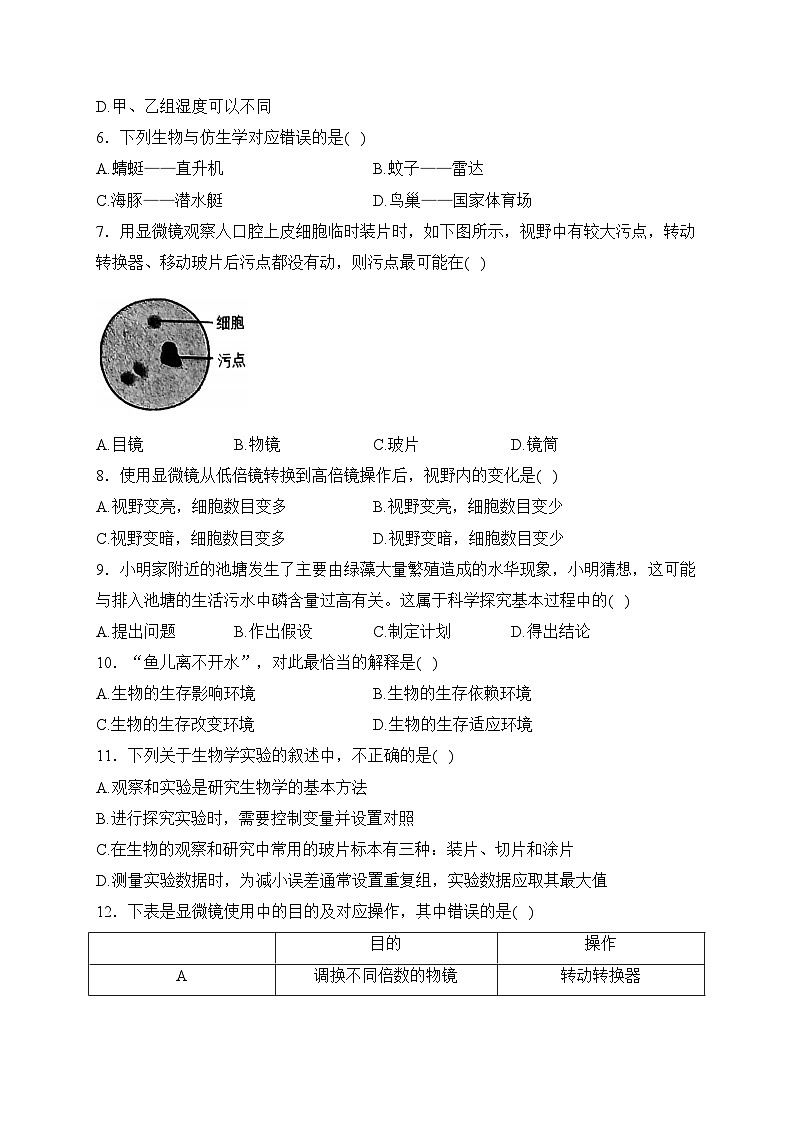 D.甲、乙组湿度可以不同

6. 下列生物与仿生学对应错误的是( )

A.蜻蜓——直升机　　B.蚊子——雷达

C.海豚——潜水艇　　D.鸟巢——国家体育场

7. 用显微镜观察人口腔上皮细胞临时装片时，如下图所示，视野中有较大污点，转动转换器、移动玻片后污点都没有动，则污点最可能在( )

细胞

污点

A.目镜　　B.物镜　　C.玻片　　D.镜筒

8. 使用显微镜从低倍镜转换到高倍镜操作后，视野内的变化是( )

A.视野变亮，细胞数目变多　　B.视野变亮，细胞数目变少

C.视野变暗，细胞数目变多　　D.视野变暗，细胞数目变少

9. 小明家附近的池塘发生了主要由绿藻大量繁殖造成的水华现象，小明猜想，这可能与排入池塘的生活污水中磷含量过高有关。这属于科学探究基本过程中的( )

A.提出问题　　B.作出假设　　C.制定计划　　D.得出结论

10. “鱼儿离不开水”，对此最恰当的解释是( )

A.生物的生存影响环境　　B.生物的生存依赖环境

C.生物的生存改变环境　　D.生物的生存适应环境

11. 下列关于生物学实验的叙述中，不正确的是( )

A.观察和实验是研究生物学的基本方法

B.进行探究实验时，需要控制变量并设置对照

C.在生物的观察和研究中常用的玻片标本有三种：装片、切片和涂片

D.测量实验数据时，为减小误差通常设置重复组，实验数据应取其最大值

12. 下表是显微镜使用中的目的及对应操作，其中错误的是( )

| | 目的 | 操作 |
|---|---|---|
| A | 调换不同倍数的物镜 | 转动转换器 |